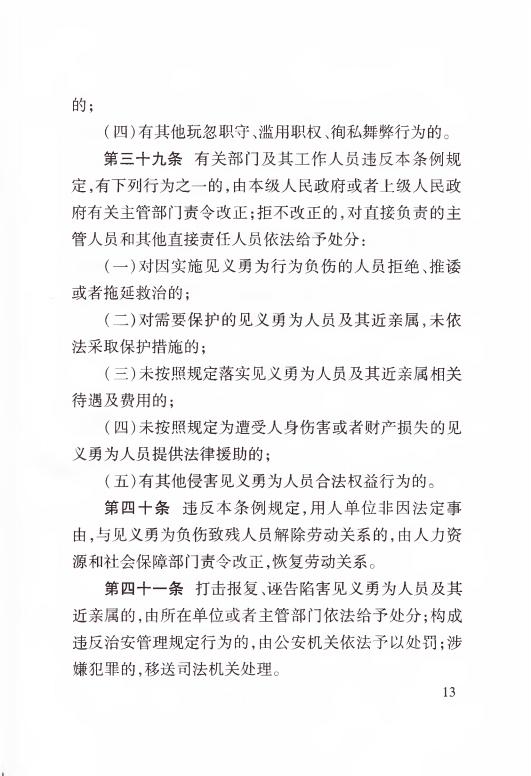 的；

（四）有其他玩忽职守、滥用职权、徇私舞弊行为的。

第三十九条 有关部门及其工作人员违反本条例规定，有下列行为之一的，由本级人民政府或者上级人民政府有关主管部门责令改正；拒不改正的，对直接负责的主管人员和其他直接责任人员依法给予处分：

（一）对因实施见义勇为行为负伤的人员拒绝、推诿或者拖延救治的；

（二）对需要保护的见义勇为人员及其近亲属，未依法采取保护措施的；

（三）未按照规定落实见义勇为人员及其近亲属相关待遇及费用的；

（四）未按照规定为遭受人身伤害或者财产损失的见义勇为人员提供法律援助的；

（五）有其他侵害见义勇为人员合法权益行为的。

第四十条 违反本条例规定，用人单位非因法定事由，与见义勇为负伤致残人员解除劳动关系的，由人力资源和社会保障部门责令改正，恢复劳动关系。

第四十一条 打击报复、诬告陷害见义勇为人员及其近亲属的，由所在单位或者主管部门依法给予处分；构成违反治安管理规定行为的，由公安机关依法予以处罚；涉嫌犯罪的，移送司法机关处理。

13